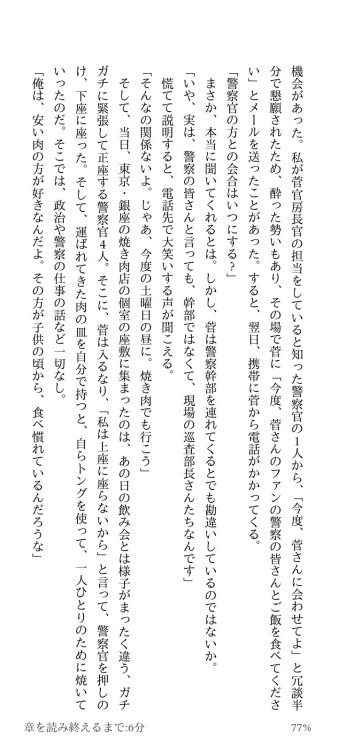 機会があった。私が菅官房長官の担当をしていると知った警察官の1人から、「今度、菅さんに会わせてよ」と冗談半分で懇願されたため、酔った勢いもあり、その場で菅に「今度、菅さんのファンの警察の皆さんとご飯を食べてください」とメールを送ったことがあった。すると、翌日、携帯に菅から電話がかかってくる。

「警察官の方との会合はいつにする?」

まさか、本当に聞いてくれるとは。しかし、菅は警察幹部を連れてくるとでも勘違いしているのではないか。

「いや、実は、警察の皆さんと言っても、幹部ではなくて、現場の巡査部長さんたちなんです」

慌てて説明すると、電話先で大笑いする声が聞こえる。

「そんなの関係ないよ。じゃあ、今度の土曜日の昼に。焼き肉でも行こう」

そして、当日、東京・銀座の焼き肉店の個室の座敷に集まったのは、あの日の飲み会とは様子がまったく違う、ガチガチに緊張して正座する警察官4人。そこに、菅は入るなり、「私は上座に座らないから」と言って、警察官を押しのけ、下座に座った。そして、運ばれてきた肉の皿を自分で持つと、自らトングを使って、一人ひとりのために焼いていったのだ。そこでは、政治や警察の仕事の話など一切なし。

「俺は、安い肉の方が好きなんだよ。その方が子供の頃から、食べ慣れているんだろうな」

章を読み終えるまで:6分

77%